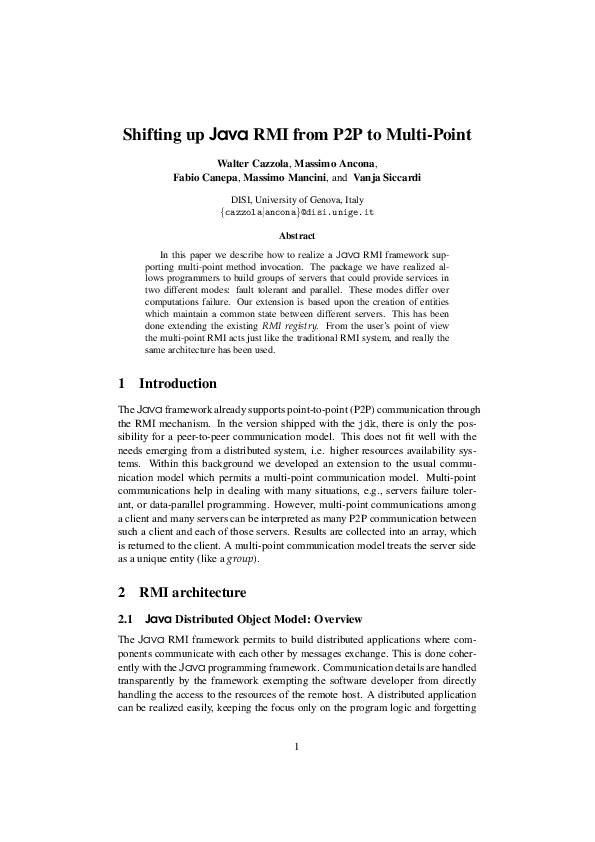 Shifting up Java RMI from P2P to Multi-Point

Walter Cazzola, Massimo Ancona, Fabio Canepa, Massimo Mancini, and Vanja Siccardi

DISI, University of Genova, Italy
{cazzola|ancona}@disi.unige.it

Abstract

In this paper we describe how to realize a Java RMI framework supporting multi-point method invocation. The package we have realized allows programmers to build groups of servers that could provide services in two different modes: fault tolerant and parallel. These modes differ over computations failure. Our extension is based upon the creation of entities which maintain a common state between different servers. This has been done extending the existing RMI registry. From the user's point of view the multi-point RMI acts just like the traditional RMI system, and really the same architecture has been used.

1 Introduction

The Java framework already supports point-to-point (P2P) communication through the RMI mechanism. In the version shipped with the jdk, there is only the possibility for a peer-to-peer communication model. This does not fit well with the needs emerging from a distributed system, i.e. higher resources availability systems. Within this background we developed an extension to the usual communication model which permits a multi-point communication model. Multi-point communications help in dealing with many situations, e.g., servers failure tolerant, or data-parallel programming. However, multi-point communications among a client and many servers can be interpreted as many P2P communication between such a client and each of those servers. Results are collected into an array, which is returned to the client. A multi-point communication model treats the server side as a unique entity (like a group).

2 RMI architecture

2.1 Java Distributed Object Model: Overview

The Java RMI framework permits to build distributed applications where components communicate with each other by messages exchange. This is done coherently with the Java programming framework. Communication details are handled transparently by the framework exempting the software developer from directly handling the access to the resources of the remote host. A distributed application can be realized easily, keeping the focus only on the program logic and forgetting

1